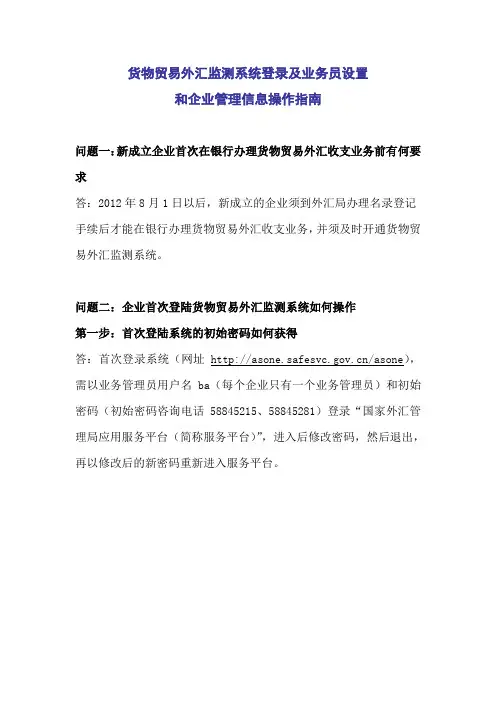 货物贸易外汇监测系统登录及业务员设置
和企业管理信息操作指南

问题一：新成立企业首次在银行办理货物贸易外汇收支业务前有何要求

答：2012 年 8 月 1 日以后，新成立的企业须到外汇局办理名录登记手续后才能在银行办理货物贸易外汇收支业务，并须及时开通货物贸易外汇监测系统。

问题二：企业首次登陆货物贸易外汇监测系统如何操作

第一步：首次登陆系统的初始密码如何获得

答：首次登录系统（网址 http://asone.safesvc.gov.cn/asone），需以业务管理员用户名 ba（每个企业只有一个业务管理员）和初始密码（初始密码咨询电话 58845215、58845281）登录“国家外汇管理局应用服务平台（简称服务平台）”，进入后修改密码，然后退出，再以修改后的新密码重新进入服务平台。